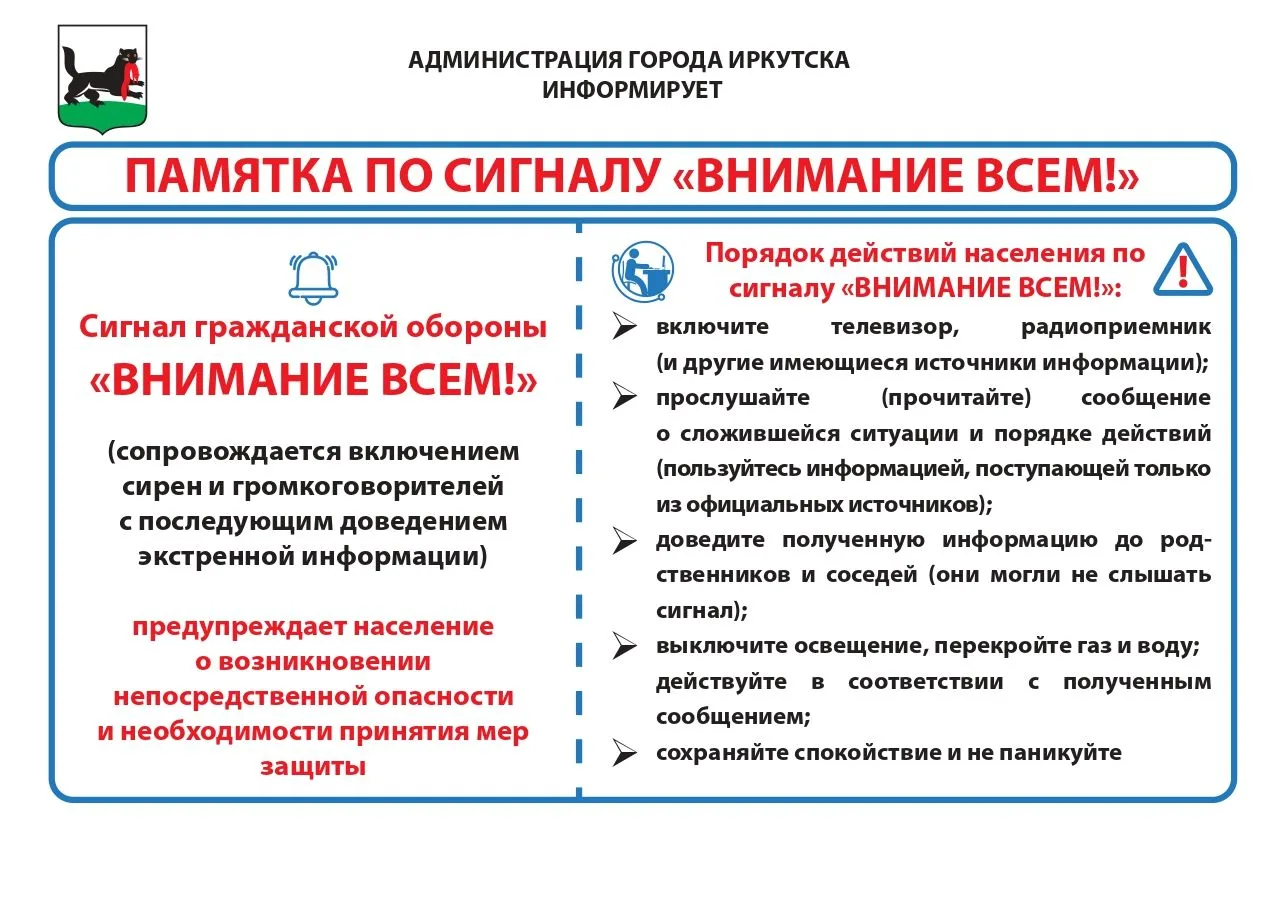 АДМИНИСТРАЦИЯ ГОРОДА ИРКУТСКА
ИНФОРМИРУЕТ

ПАМЯТКА ПО СИГНАЛУ «ВНИМАНИЕ ВСЕМ!»

Сигнал гражданской обороны
«ВНИМАНИЕ ВСЕМ!»

(сопровождается включением сирен и громкоговорителей с последующим доведением экстренной информации)

предупреждает население о возникновении непосредственной опасности и необходимости принятия мер защиты

Порядок действий населения по сигналу «ВНИМАНИЕ ВСЕМ!»:

➢ включите телевизор, радиоприемник (и другие имеющиеся источники информации);
➢ прослушайте (прочитайте) сообщение о сложившейся ситуации и порядке действий (пользуйтесь информацией, поступающей только из официальных источников);
➢ доведите полученную информацию до родственников и соседей (они могли не слышать сигнал);
➢ выключите освещение, перекройте газ и воду; действуйте в соответствии с полученным сообщением;
➢ сохраняйте спокойствие и не паникуйте